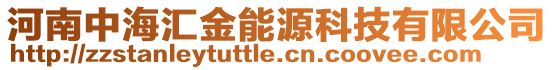 河南中海汇金能源科技有限公司
http://zzstanleytuttle.cn.coovee.com